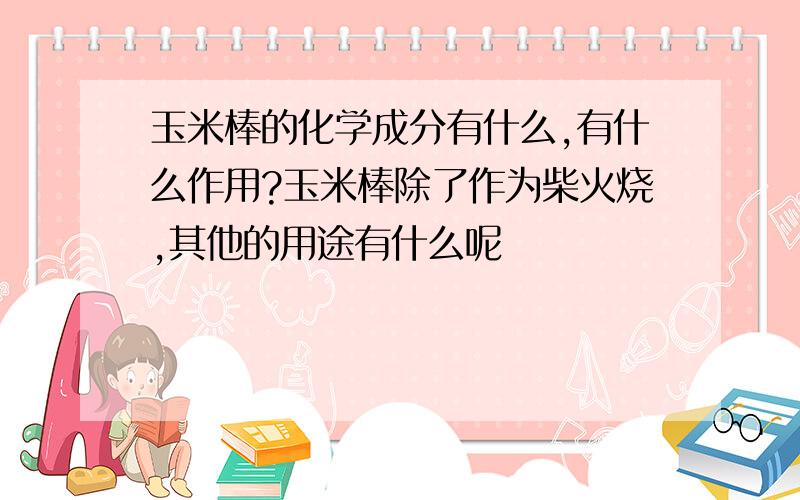 玉米棒的化学成分有什么,有什么作用?玉米棒除了作为柴火烧,其他的用途有什么呢